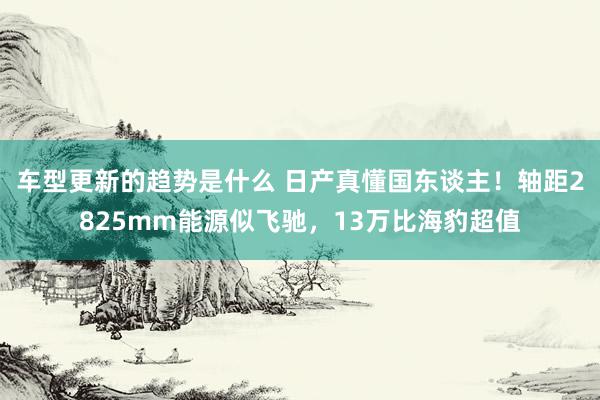 车型更新的趋势是什么 日产真懂国东谈主！轴距2825mm能源似飞驰，13万比海豹超值